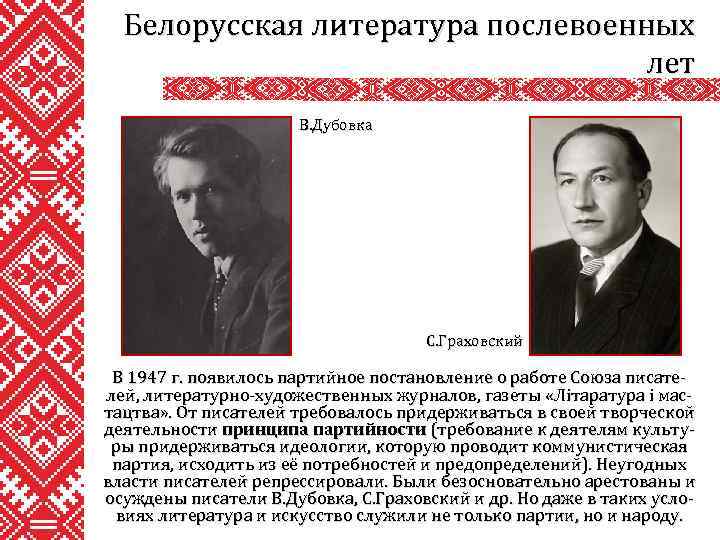 Белорусская литература послевоенных лет

В.Дубовка

С.Граховский

В 1947 г. появилось партийное постановление о работе Союза писателей, литературно-художественных журналов, газеты «Літаратура і мастацтва». От писателей требовалось придерживаться в своей творческой деятельности **принципа партийности** (требование к деятелям культуры придерживаться идеологии, которую проводит коммунистическая партия, исходить из её потребностей и предопределений). Неугодных власти писателей репрессировали. Были безосновательно арестованы и осуждены писатели В.Дубовка, С.Граховский и др. Но даже в таких условиях литература и искусство служили не только партии, но и народу.